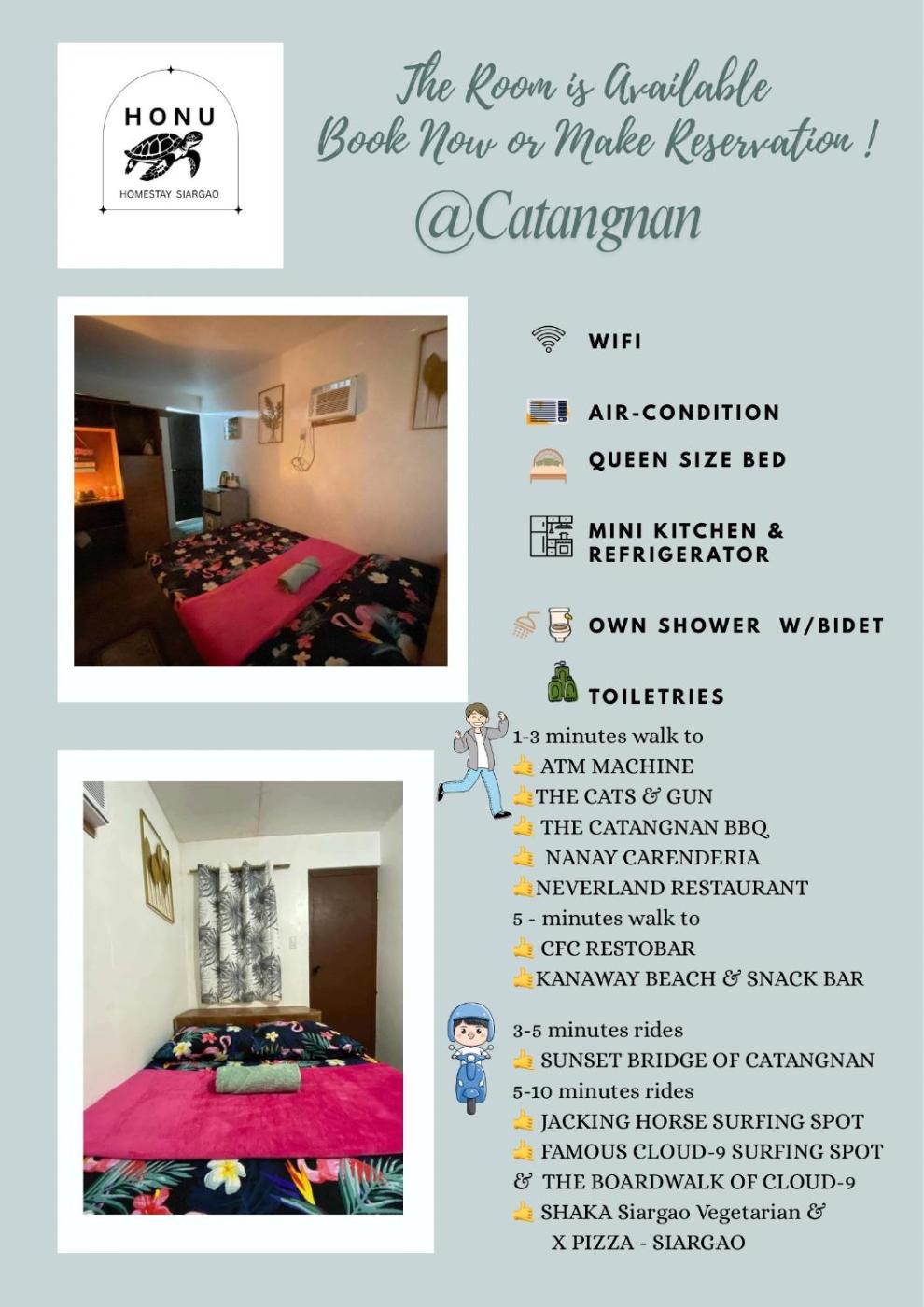 HONU
HOMESTAY SIARGAO

The Room is Available
Book Now or Make Reservation !
@Catangnan

WIFI
AIR-CONDITION
QUEEN SIZE BED
MINI KITCHEN & REFRIGERATOR
OWN SHOWER W/BIDET
TOILETRIES

1-3 minutes walk to
👍 ATM MACHINE
👍THE CATS & GUN
👍 THE CATANGNAN BBQ
👍 NANAY CARENDERIA
👍NEVERLAND RESTAURANT
5 - minutes walk to
👍 CFC RESTOBAR
👍KANAWAY BEACH & SNACK BAR

3-5 minutes rides
👍 SUNSET BRIDGE OF CATANGNAN
5-10 minutes rides
👍 JACKING HORSE SURFING SPOT
👍 FAMOUS CLOUD-9 SURFING SPOT
& THE BOARDWALK OF CLOUD-9
👍 SHAKA Siargao Vegetarian &
X PIZZA - SIARGAO